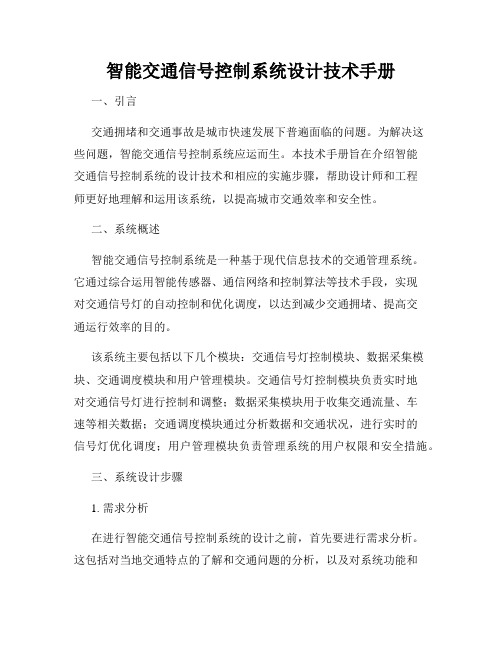 智能交通信号控制系统设计技术手册

一、引言

交通拥堵和交通事故是城市快速发展下普遍面临的问题。为解决这些问题，智能交通信号控制系统应运而生。本技术手册旨在介绍智能交通信号控制系统的设计技术和相应的实施步骤，帮助设计师和工程师更好地理解和运用该系统，以提高城市交通效率和安全性。

二、系统概述

智能交通信号控制系统是一种基于现代信息技术的交通管理系统。它通过综合运用智能传感器、通信网络和控制算法等技术手段，实现对交通信号灯的自动控制和优化调度，以达到减少交通拥堵、提高交通运行效率的目的。

该系统主要包括以下几个模块：交通信号灯控制模块、数据采集模块、交通调度模块和用户管理模块。交通信号灯控制模块负责实时地对交通信号灯进行控制和调整；数据采集模块用于收集交通流量、车速等相关数据；交通调度模块通过分析数据和交通状况，进行实时的信号灯优化调度；用户管理模块负责管理系统的用户权限和安全措施。

三、系统设计步骤

1. 需求分析

在进行智能交通信号控制系统的设计之前，首先要进行需求分析。这包括对当地交通特点的了解和交通问题的分析，以及对系统功能和